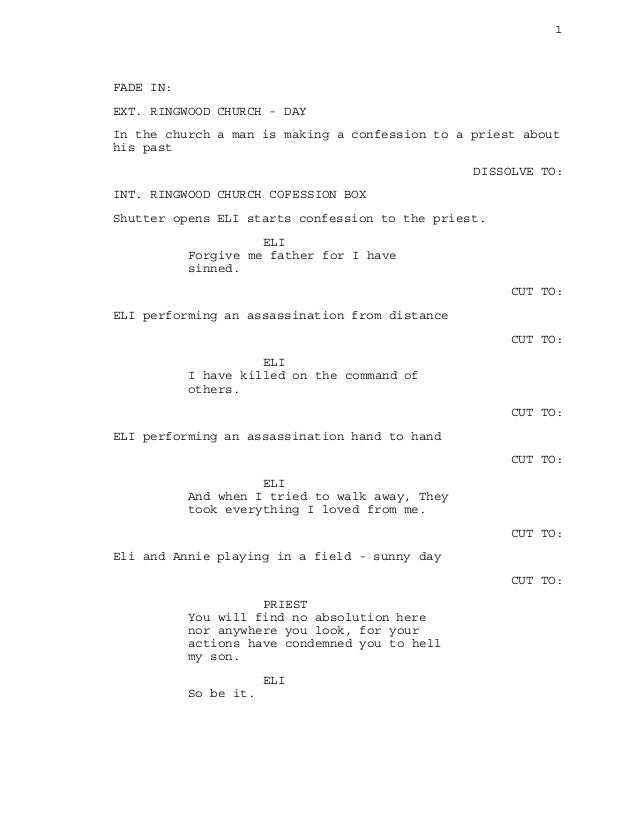 1

FADE IN:

EXT. RINGWOOD CHURCH - DAY

In the church a man is making a confession to a priest about his past

DISSOLVE TO:

INT. RINGWOOD CHURCH COFESSION BOX

Shutter opens ELI starts confession to the priest.

ELI
Forgive me father for I have sinned.

CUT TO:

ELI performing an assassination from distance

CUT TO:

ELI
I have killed on the command of others.

CUT TO:

ELI performing an assassination hand to hand

CUT TO:

ELI
And when I tried to walk away, They took everything I loved from me.

CUT TO:

Eli and Annie playing in a field - sunny day

CUT TO:

PRIEST
You will find no absolution here nor anywhere you look, for your actions have condemned you to hell my son.

ELI
So be it.